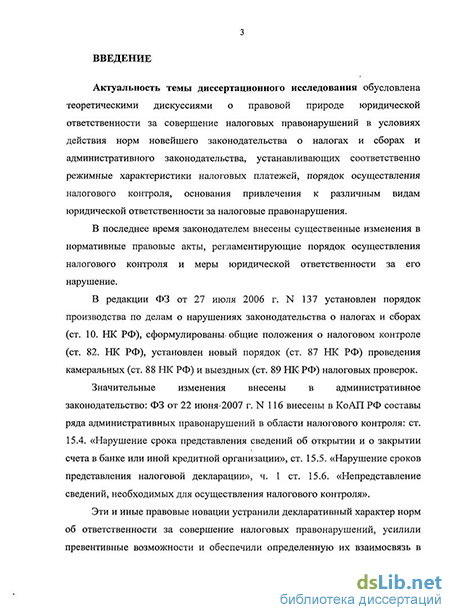 3

ВВЕДЕНИЕ

Актуальность темы диссертационного исследования обусловлена теоретическими дискуссиями о правовой природе юридической ответственности за совершение налоговых правонарушений в условиях действия норм новейшего законодательства о налогах и сборах и административного законодательства, устанавливающих соответственно режимные характеристики налоговых платежей, порядок осуществления налогового контроля, основания привлечения к различным видам юридической ответственности за налоговые правонарушения.

В последнее время законодателем внесены существенные изменения в нормативные правовые акты, регламентирующие порядок осуществления налогового контроля и меры юридической ответственности за его нарушение.

В редакции ФЗ от 27 июля 2006 г. N 137 установлен порядок производства по делам о нарушениях законодательства о налогах и сборах (ст. 10. НК РФ), сформулированы общие положения о налоговом контроле (ст. 82. НК РФ), установлен новый порядок (ст. 87 НК РФ) проведения камеральных (ст. 88 НК РФ) и выездных (ст. 89 НК РФ) налоговых проверок.

Значительные изменения внесены в административное законодательство: ФЗ от 22 июня 2007 г. N 116 внесены в КоАП РФ составы ряда административных правонарушений в области налогового контроля: ст. 15.4. «Нарушение срока представления сведений об открытии и о закрытии счета в банке или иной кредитной организации», ст. 15.5. «Нарушение сроков представления налоговой декларации», ч. 1 ст. 15.6. «Непредставление сведений, необходимых для осуществления налогового контроля».

Эти и иные правовые новации устранили декларативный характер норм об ответственности за совершение налоговых правонарушений, усилили превентивные возможности и обеспечили определенную их взаимосвязь в

dsLib.net
библиотека диссертаций